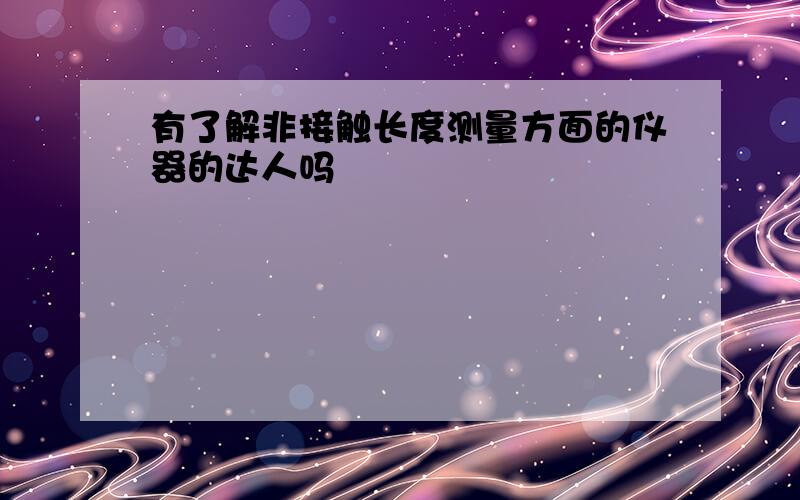 有了解非接触长度测量方面的仪器的达人吗